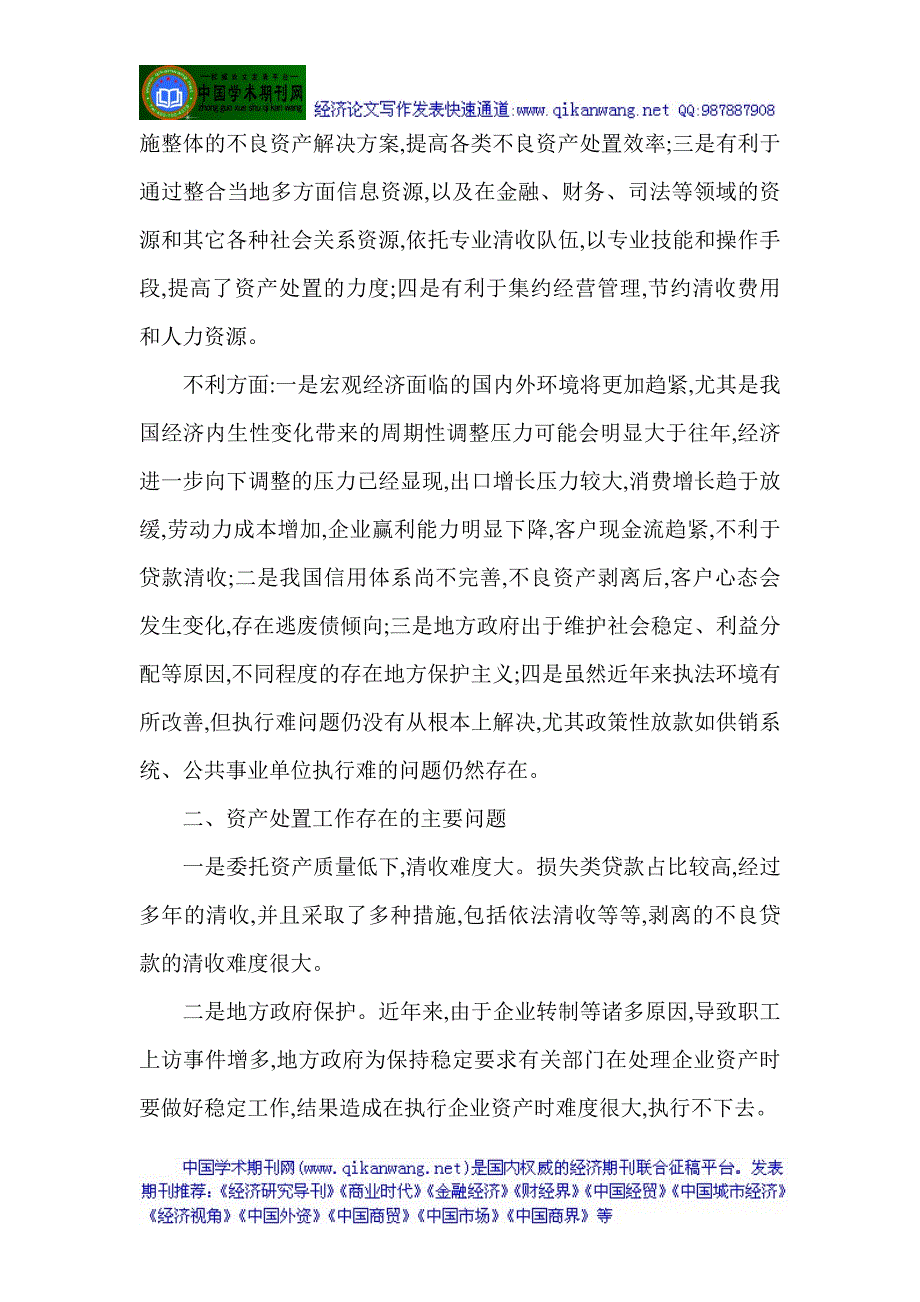 中国学术期刊网

经济论文写作发表快速通道:www.qikanwang.net QQ:987887908

施整体的不良资产解决方案,提高各类不良资产处置效率;三是有利于通过整合当地多方面信息资源,以及在金融、财务、司法等领域的资源和其它各种社会关系资源,依托专业清收队伍,以专业技能和操作手段,提高了资产处置的力度;四是有利于集约经营管理,节约清收费用和人力资源。

不利方面:一是宏观经济面临的国内外环境将更加趋紧,尤其是我国经济内生性变化带来的周期性调整压力可能会明显大于往年,经济进一步向下调整的压力已经显现,出口增长压力较大,消费增长趋于放缓,劳动力成本增加,企业赢利能力明显下降,客户现金流趋紧,不利于贷款清收;二是我国信用体系尚不完善,不良资产剥离后,客户心态会发生变化,存在逃废债倾向;三是地方政府出于维护社会稳定、利益分配等原因,不同程度的存在地方保护主义;四是虽然近年来执法环境有所改善,但执行难问题仍没有从根本上解决,尤其政策性放款如供销系统、公共事业单位执行难的问题仍然存在。

二、资产处置工作存在的主要问题

一是委托资产质量低下,清收难度大。损失类贷款占比较高,经过多年的清收,并且采取了多种措施,包括依法清收等等,剥离的不良贷款的清收难度很大。

二是地方政府保护。近年来,由于企业转制等诸多原因,导致职工上访事件增多,地方政府为保持稳定要求有关部门在处理企业资产时要做好稳定工作,结果造成在执行企业资产时难度很大,执行不下去。

中国学术期刊网(www.qikanwang.net)是国内权威的经济期刊联合征稿平台。发表期刊推荐:《经济研究导刊》《商业时代》《金融经济》《财经界》《中国经贸》《中国城市经济》《经济视角》《中国外资》《中国商贸》《中国市场》《中国商界》等